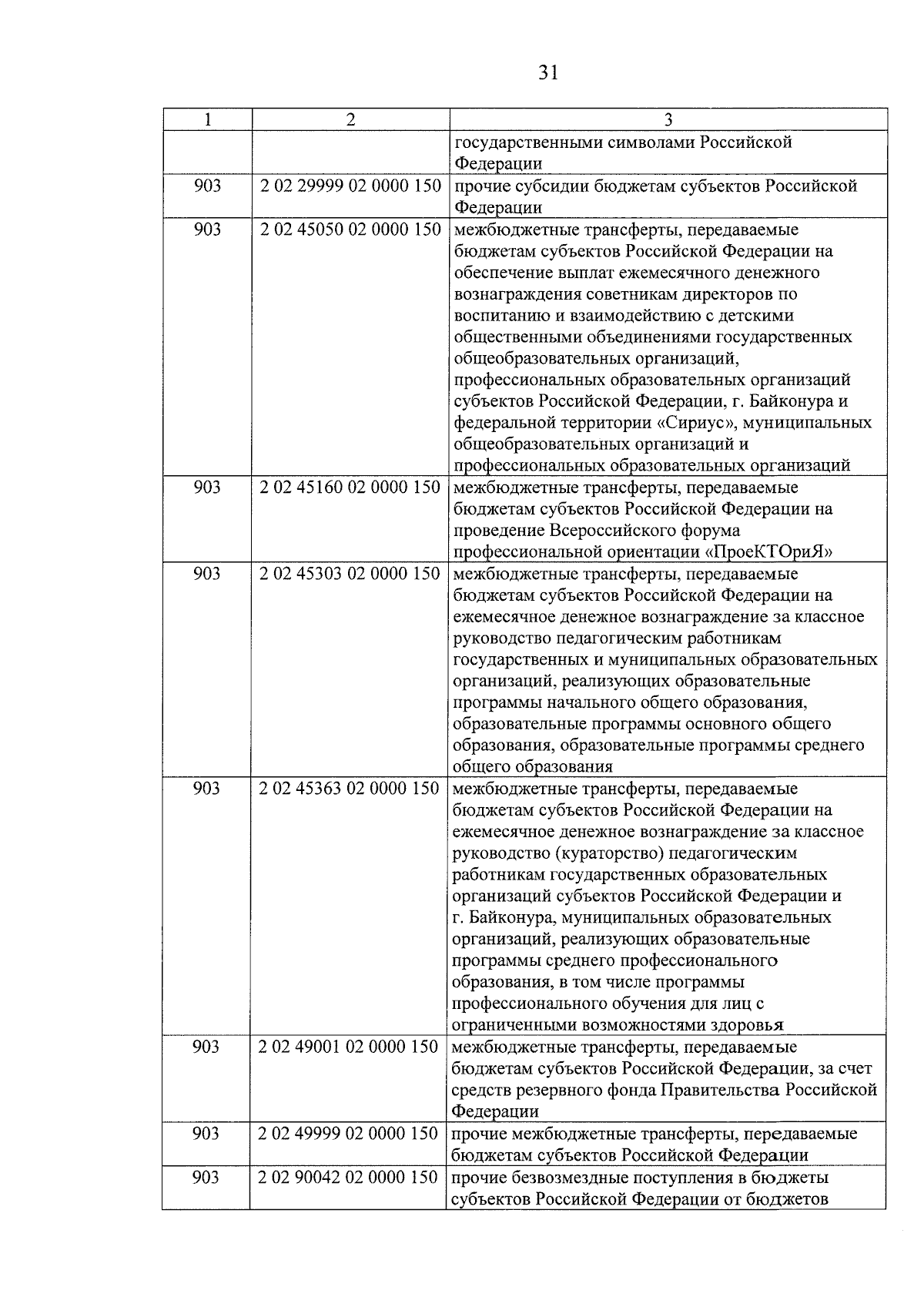 31

| 1 | 2 | 3 |
|---|---|---|
| | | государственными символами Российской Федерации |
| 903 | 2 02 29999 02 0000 150 | прочие субсидии бюджетам субъектов Российской Федерации |
| 903 | 2 02 45050 02 0000 150 | межбюджетные трансферты, передаваемые бюджетам субъектов Российской Федерации на обеспечение выплат ежемесячного денежного вознаграждения советникам директоров по воспитанию и взаимодействию с детскими общественными объединениями государственных общеобразовательных организаций, профессиональных образовательных организаций субъектов Российской Федерации, г. Байконура и федеральной территории «Сириус», муниципальных общеобразовательных организаций и профессиональных образовательных организаций |
| 903 | 2 02 45160 02 0000 150 | межбюджетные трансферты, передаваемые бюджетам субъектов Российской Федерации на проведение Всероссийского форума профессиональной ориентации «ПроеКТОриЯ» |
| 903 | 2 02 45303 02 0000 150 | межбюджетные трансферты, передаваемые бюджетам субъектов Российской Федерации на ежемесячное денежное вознаграждение за классное руководство педагогическим работникам государственных и муниципальных образовательных организаций, реализующих образовательные программы начального общего образования, образовательные программы основного общего образования, образовательные программы среднего общего образования |
| 903 | 2 02 45363 02 0000 150 | межбюджетные трансферты, передаваемые бюджетам субъектов Российской Федерации на ежемесячное денежное вознаграждение за классное руководство (кураторство) педагогическим работникам государственных образовательных организаций субъектов Российской Федерации и г. Байконура, муниципальных образовательных организаций, реализующих образовательные программы среднего профессионального образования, в том числе программы профессионального обучения для лиц с ограниченными возможностями здоровья |
| 903 | 2 02 49001 02 0000 150 | межбюджетные трансферты, передаваемые бюджетам субъектов Российской Федерации, за счет средств резервного фонда Правительства Российской Федерации |
| 903 | 2 02 49999 02 0000 150 | прочие межбюджетные трансферты, передаваемые бюджетам субъектов Российской Федерации |
| 903 | 2 02 90042 02 0000 150 | прочие безвозмездные поступления в бюджеты субъектов Российской Федерации от бюджетов |